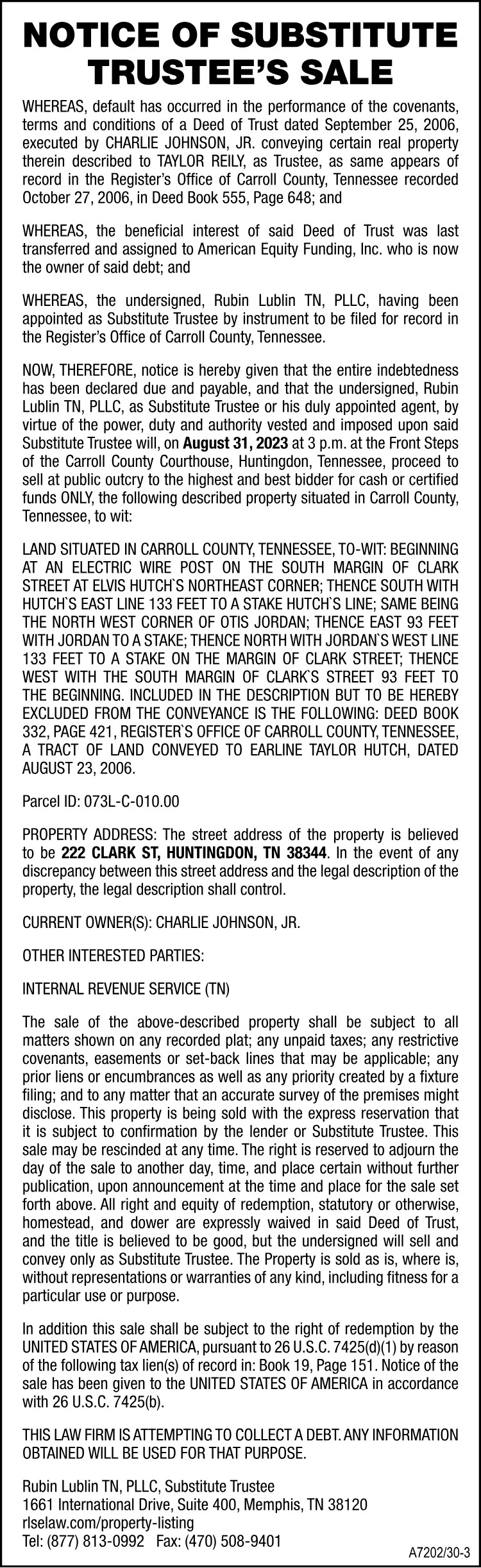 NOTICE OF SUBSTITUTE TRUSTEE'S SALE

WHEREAS, default has occurred in the performance of the covenants, terms and conditions of a Deed of Trust dated September 25, 2006, executed by CHARLIE JOHNSON, JR. conveying certain real property therein described to TAYLOR REILY, as Trustee, as same appears of record in the Register's Office of Carroll County, Tennessee recorded October 27, 2006, in Deed Book 555, Page 648; and

WHEREAS, the beneficial interest of said Deed of Trust was last transferred and assigned to American Equity Funding, Inc. who is now the owner of said debt; and

WHEREAS, the undersigned, Rubin Lublin TN, PLLC, having been appointed as Substitute Trustee by instrument to be filed for record in the Register's Office of Carroll County, Tennessee.

NOW, THEREFORE, notice is hereby given that the entire indebtedness has been declared due and payable, and that the undersigned, Rubin Lublin TN, PLLC, as Substitute Trustee or his duly appointed agent, by virtue of the power, duty and authority vested and imposed upon said Substitute Trustee will, on August 31, 2023 at 3 p.m. at the Front Steps of the Carroll County Courthouse, Huntingdon, Tennessee, proceed to sell at public outcry to the highest and best bidder for cash or certified funds ONLY, the following described property situated in Carroll County, Tennessee, to wit:

LAND SITUATED IN CARROLL COUNTY, TENNESSEE, TO-WIT: BEGINNING AT AN ELECTRIC WIRE POST ON THE SOUTH MARGIN OF CLARK STREET AT ELVIS HUTCH`S NORTHEAST CORNER; THENCE SOUTH WITH HUTCH`S EAST LINE 133 FEET TO A STAKE HUTCH`S LINE; SAME BEING THE NORTH WEST CORNER OF OTIS JORDAN; THENCE EAST 93 FEET WITH JORDAN TO A STAKE; THENCE NORTH WITH JORDAN`S WEST LINE 133 FEET TO A STAKE ON THE MARGIN OF CLARK STREET; THENCE WEST WITH THE SOUTH MARGIN OF CLARK`S STREET 93 FEET TO THE BEGINNING. INCLUDED IN THE DESCRIPTION BUT TO BE HEREBY EXCLUDED FROM THE CONVEYANCE IS THE FOLLOWING: DEED BOOK 332, PAGE 421, REGISTER`S OFFICE OF CARROLL COUNTY, TENNESSEE, A TRACT OF LAND CONVEYED TO EARLINE TAYLOR HUTCH, DATED AUGUST 23, 2006.

Parcel ID: 073L-C-010.00

PROPERTY ADDRESS: The street address of the property is believed to be 222 CLARK ST, HUNTINGDON, TN 38344. In the event of any discrepancy between this street address and the legal description of the property, the legal description shall control.

CURRENT OWNER(S): CHARLIE JOHNSON, JR.

OTHER INTERESTED PARTIES:

INTERNAL REVENUE SERVICE (TN)

The sale of the above-described property shall be subject to all matters shown on any recorded plat; any unpaid taxes; any restrictive covenants, easements or set-back lines that may be applicable; any prior liens or encumbrances as well as any priority created by a fixture filing; and to any matter that an accurate survey of the premises might disclose. This property is being sold with the express reservation that it is subject to confirmation by the lender or Substitute Trustee. This sale may be rescinded at any time. The right is reserved to adjourn the day of the sale to another day, time, and place certain without further publication, upon announcement at the time and place for the sale set forth above. All right and equity of redemption, statutory or otherwise, homestead, and dower are expressly waived in said Deed of Trust, and the title is believed to be good, but the undersigned will sell and convey only as Substitute Trustee. The Property is sold as is, where is, without representations or warranties of any kind, including fitness for a particular use or purpose.

In addition this sale shall be subject to the right of redemption by the UNITED STATES OF AMERICA, pursuant to 26 U.S.C. 7425(d)(1) by reason of the following tax lien(s) of record in: Book 19, Page 151. Notice of the sale has been given to the UNITED STATES OF AMERICA in accordance with 26 U.S.C. 7425(b).

THIS LAW FIRM IS ATTEMPTING TO COLLECT A DEBT. ANY INFORMATION OBTAINED WILL BE USED FOR THAT PURPOSE.

Rubin Lublin TN, PLLC, Substitute Trustee
1661 International Drive, Suite 400, Memphis, TN 38120
rlselaw.com/property-listing
Tel: (877) 813-0992 Fax: (470) 508-9401

A7202/30-3